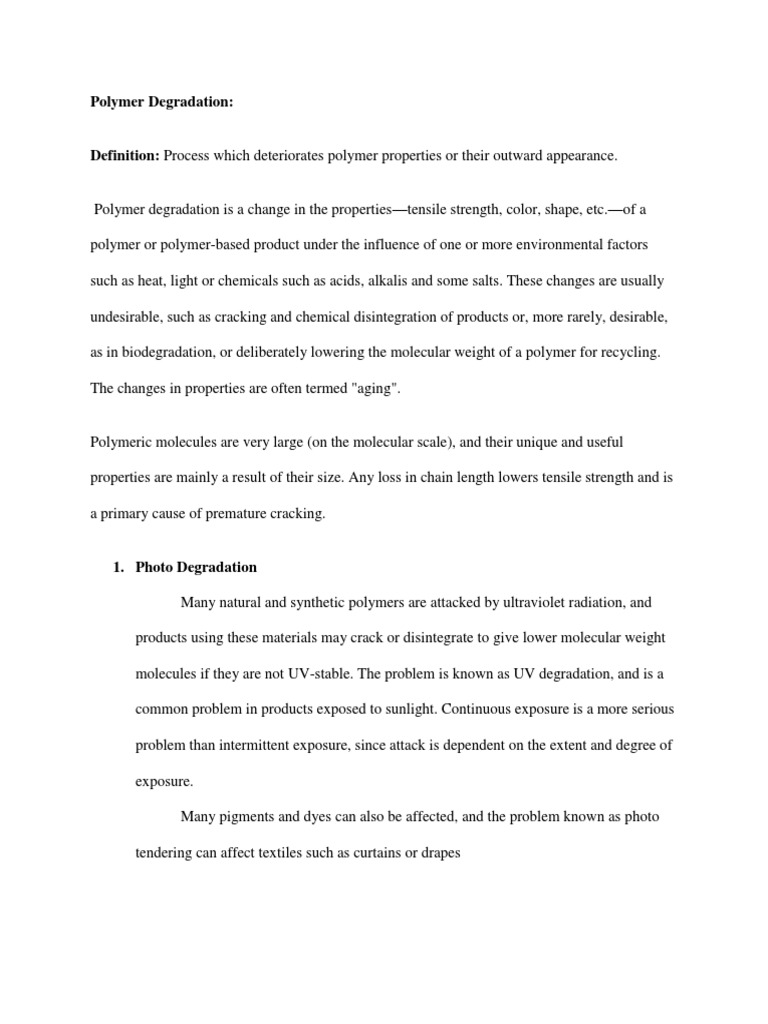 Polymer Degradation:

Definition: Process which deteriorates polymer properties or their outward appearance.

Polymer degradation is a change in the properties—tensile strength, color, shape, etc.—of a polymer or polymer-based product under the influence of one or more environmental factors such as heat, light or chemicals such as acids, alkalis and some salts. These changes are usually undesirable, such as cracking and chemical disintegration of products or, more rarely, desirable, as in biodegradation, or deliberately lowering the molecular weight of a polymer for recycling. The changes in properties are often termed "aging".

Polymeric molecules are very large (on the molecular scale), and their unique and useful properties are mainly a result of their size. Any loss in chain length lowers tensile strength and is a primary cause of premature cracking.

1. Photo Degradation

Many natural and synthetic polymers are attacked by ultraviolet radiation, and products using these materials may crack or disintegrate to give lower molecular weight molecules if they are not UV-stable. The problem is known as UV degradation, and is a common problem in products exposed to sunlight. Continuous exposure is a more serious problem than intermittent exposure, since attack is dependent on the extent and degree of exposure.

Many pigments and dyes can also be affected, and the problem known as photo tendering can affect textiles such as curtains or drapes